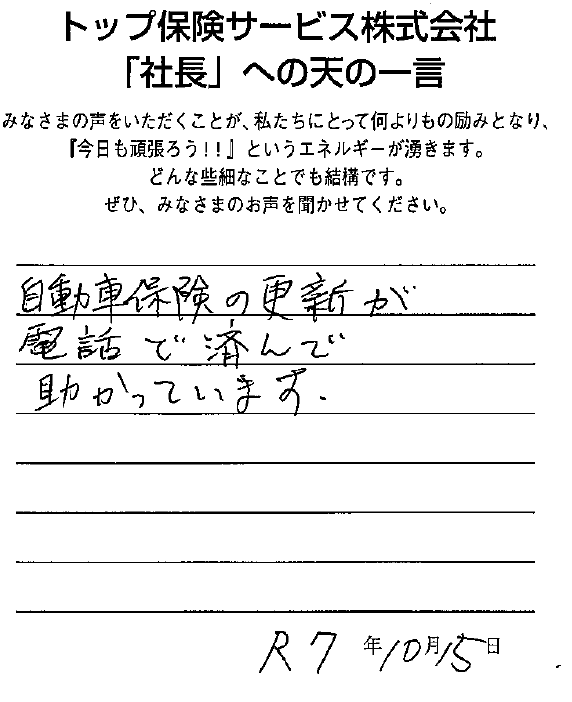 トップ保険サービス株式会社
「社長」への天の一言

みなさまの声をいただくことが、私たちにとって何よりもの励みとなり、
『今日も頑張ろう!!』というエネルギーが湧きます。
どんな些細なことでも結構です。
ぜひ、みなさまのお声を聞かせてください。

自動車保険の更新が
電話で済んで
助かっています。

R7年10月15日